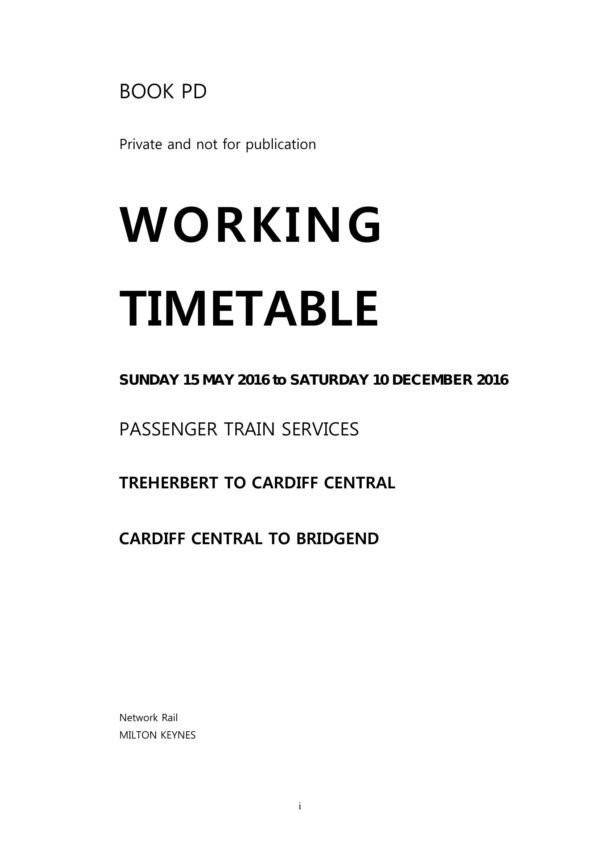 BOOK PD

Private and not for publication

WORKING

TIMETABLE

SUNDAY 15 MAY 2016 to SATURDAY 10 DECEMBER 2016

PASSENGER TRAIN SERVICES

TREHERBERT TO CARDIFF CENTRAL

CARDIFF CENTRAL TO BRIDGEND

Network Rail
MILTON KEYNES

i